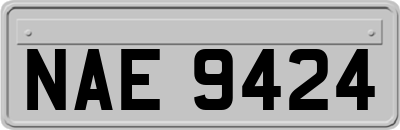 NAE 9424